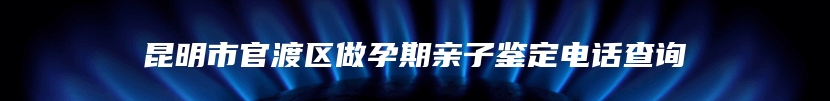 昆明市官渡区做孕期亲子鉴定电话查询